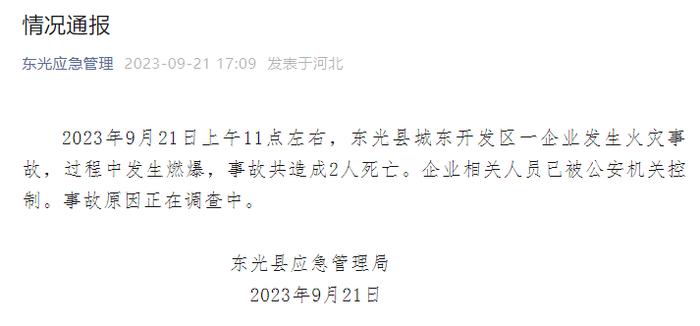 情况通报

东光应急管理 2023-09-21 17:09 发表于河北

2023年9月21日上午11点左右，东光县城东开发区一企业发生火灾事故，过程中发生燃爆，事故共造成2人死亡。企业相关人员已被公安机关控制。事故原因正在调查中。

东光县应急管理局
2023年9月21日